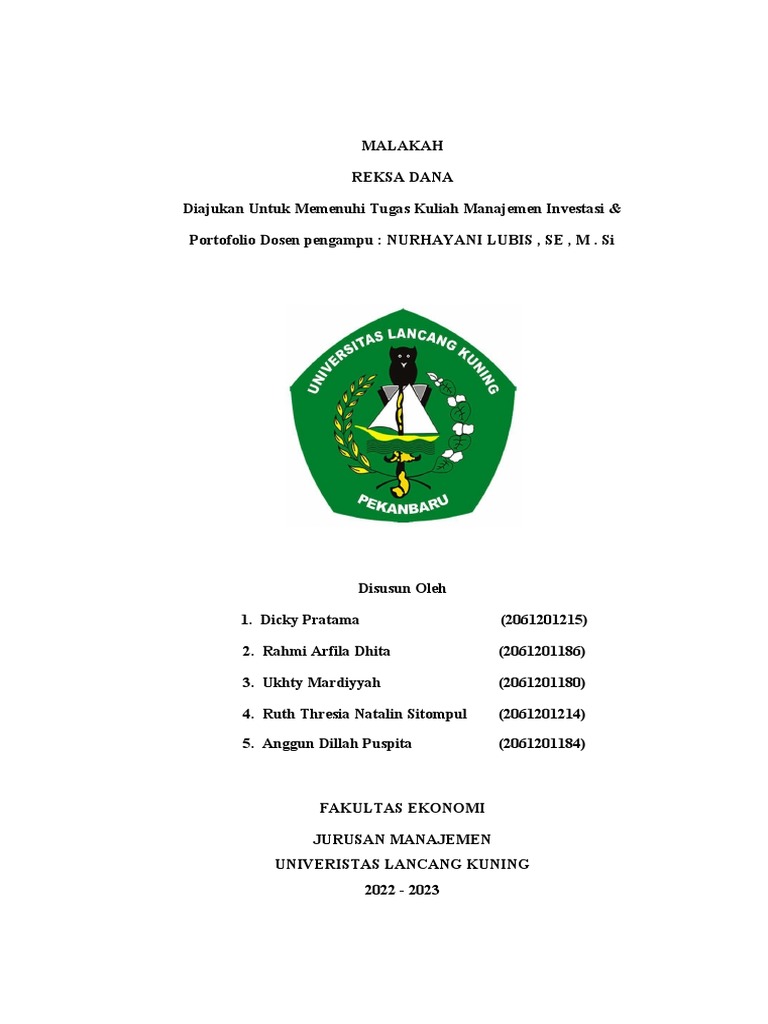 MALAKAH

REKSA DANA

Diajukan Untuk Memenuhi Tugas Kuliah Manajemen Investasi & Portofolio Dosen pengampu : NURHAYANI LUBIS , SE , M . Si

UNIVERSITAS LANCANG KUNING

PEKANBARU

Disusun Oleh

1. Dicky Pratama (2061201215)
2. Rahmi Arfila Dhita (2061201186)
3. Ukhty Mardiyyah (2061201180)
4. Ruth Thresia Natalin Sitompul (2061201214)
5. Anggun Dillah Puspita (2061201184)

FAKULTAS EKONOMI

JURUSAN MANAJEMEN
UNIVERISTAS LANCANG KUNING
2022 - 2023